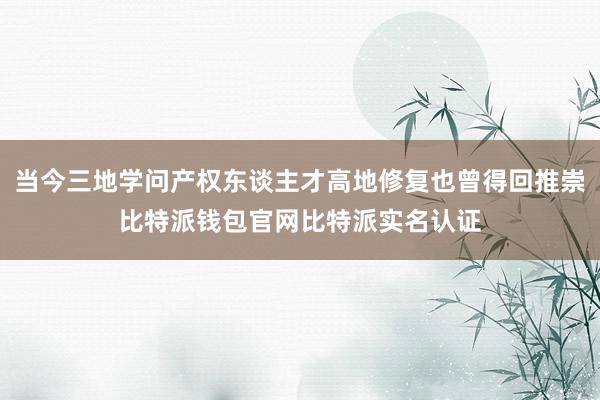 当今三地学问产权东谈主才高地修复也曾得回推崇
比特派钱包官网比特派实名认证